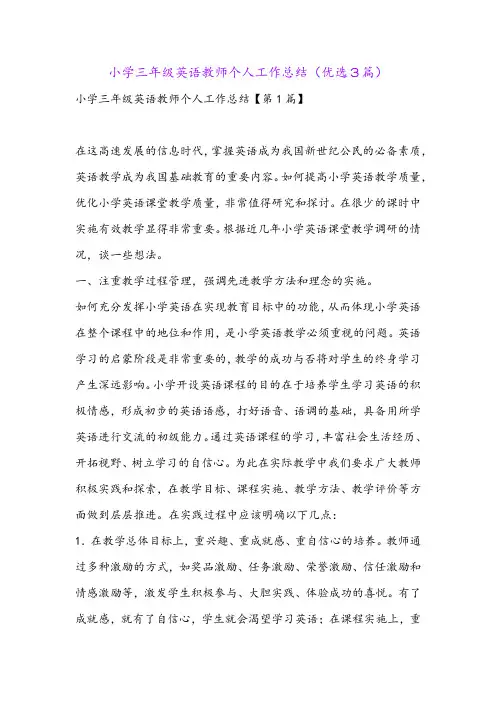 小学三年级英语教师个人工作总结（优选3篇）

小学三年级英语教师个人工作总结【第1篇】

在这高速发展的信息时代，掌握英语成为我国新世纪公民的必备素质，英语教学成为我国基础教育的重要内容。如何提高小学英语教学质量，优化小学英语课堂教学质量，非常值得研究和探讨。在很少的课时中实施有效教学显得非常重要。根据近几年小学英语课堂教学调研的情况，谈一些想法。

一、注重教学过程管理，强调先进教学方法和理念的实施。

如何充分发挥小学英语在实现教育目标中的功能，从而体现小学英语在整个课程中的地位和作用，是小学英语教学必须重视的问题。英语学习的启蒙阶段是非常重要的，教学的成功与否将对学生的终身学习产生深远影响。小学开设英语课程的目的在于培养学生学习英语的积极情感，形成初步的英语语感，打好语音、语调的基础，具备用所学英语进行交流的初级能力。通过英语课程的学习，丰富社会生活经历、开拓视野、树立学习的自信心。为此在实际教学中我们要求广大教师积极实践和探索，在教学目标、课程实施、教学方法、教学评价等方面做到层层推进。在实践过程中应该明确以下几点：

1.在教学总体目标上，重兴趣、重成就感、重自信心的培养。教师通过多种激励的方式，如奖品激励、任务激励、荣誉激励、信任激励和情感激励等，激发学生积极参与、大胆实践、体验成功的喜悦。有了成就感，就有了自信心，学生就会渴望学习英语；在课程实施上，重